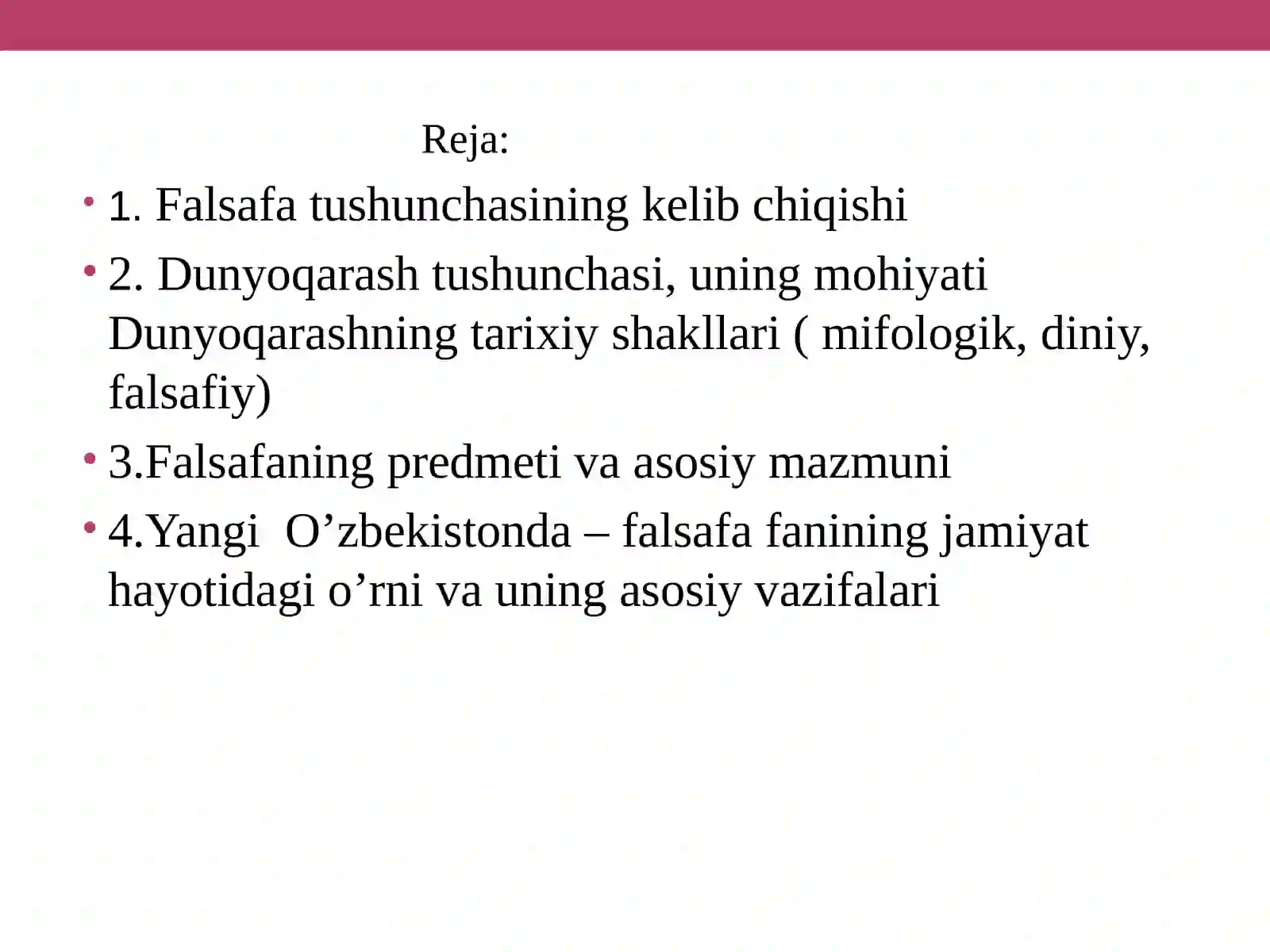 Reja:

• 1. Falsafa tushunchasining kelib chiqishi

• 2. Dunyoqarash tushunchasi, uning mohiyati Dunyoqarashning tarixiy shakllari ( mifologik, diniy, falsafiy)

• 3.Falsafaning predmeti va asosiy mazmuni

• 4.Yangi O’zbekistonda – falsafa fanining jamiyat hayotidagi o’rni va uning asosiy vazifalari